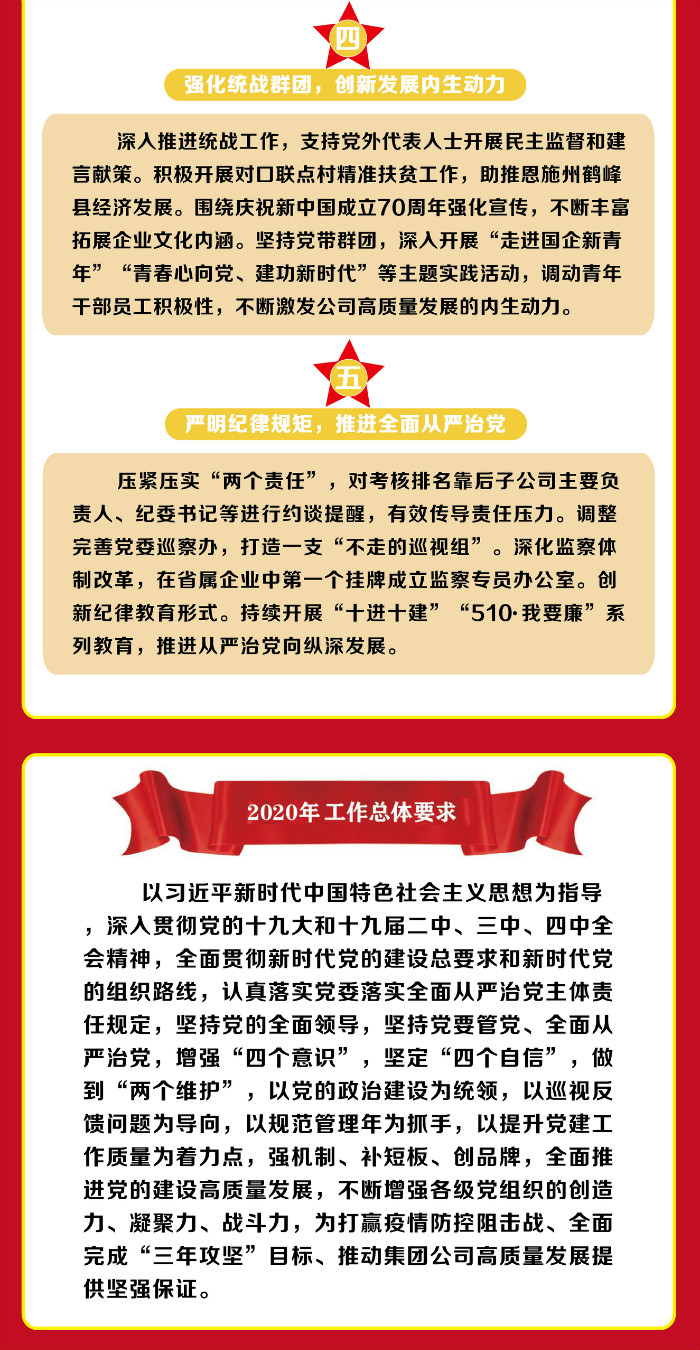 四

强化统战群团，创新发展内生动力

深入推进统战工作，支持党外代表人士开展民主监督和建言献策。积极开展对口联点村精准扶贫工作，助推恩施州鹤峰县经济发展。围绕庆祝新中国成立70周年强化宣传，不断丰富拓展企业文化内涵。坚持党带群团，深入开展“走进国企新青年”“青春心向党、建功新时代”等主题实践活动，调动青年干部员工积极性，不断激发公司高质量发展的内生动力。

五

严明纪律规矩，推进全面从严治党

压紧压实“两个责任”，对考核排名靠后子公司主要负责人、纪委书记等进行约谈提醒，有效传导责任压力。调整完善党委巡察办，打造一支“不走的巡视组”。深化监察体制改革，在省属企业中第一个挂牌成立监察专员办公室。创新纪律教育形式。持续开展“十进十建”“510·我要廉”系列教育，推进从严治党向纵深发展。

2020年工作总体要求

以习近平新时代中国特色社会主义思想为指导，深入贯彻党的十九大和十九届二中、三中、四中全会精神，全面贯彻新时代党的建设总要求和新时代党的组织路线，认真落实党委落实全面从严治党主体责任规定，坚持党的全面领导，坚持党要管党、全面从严治党，增强“四个意识”，坚定“四个自信”，做到“两个维护”，以党的政治建设为统领，以巡视反馈问题为导向，以规范管理年为抓手，以提升党建工作质量为着力点，强机制、补短板、创品牌，全面推进党的建设高质量发展，不断增强各级党组织的创造力、凝聚力、战斗力，为打赢疫情防控阻击战、全面完成“三年攻坚”目标、推动集团公司高质量发展提供坚强保证。